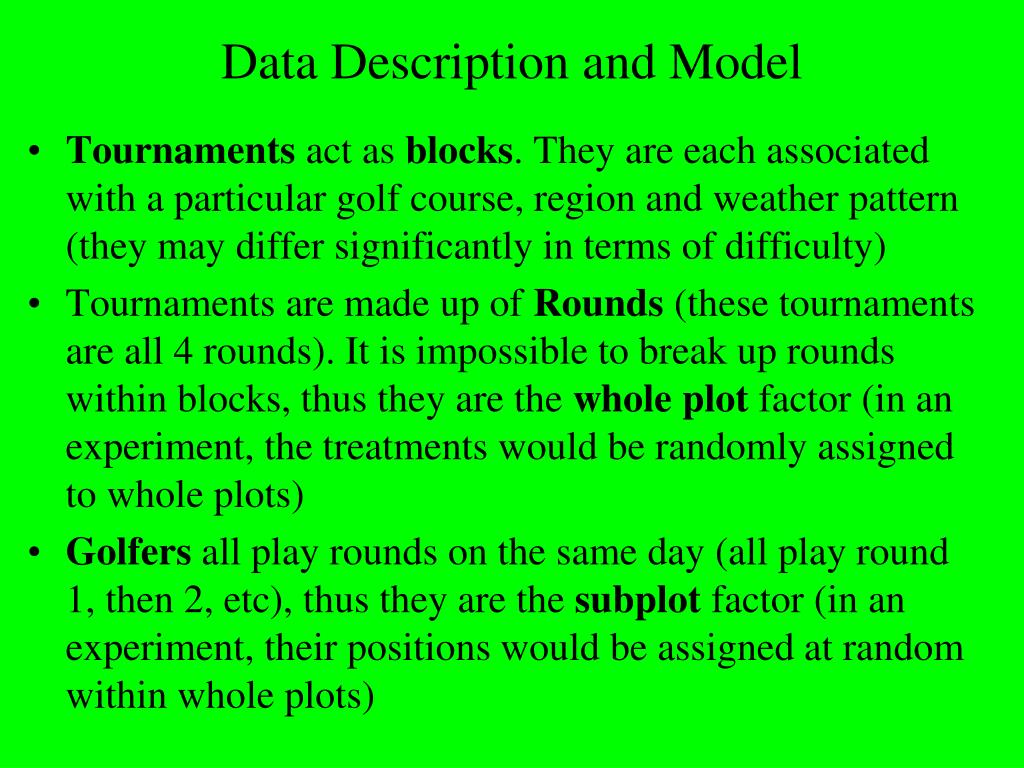 Data Description and Model

• Tournaments act as blocks. They are each associated with a particular golf course, region and weather pattern (they may differ significantly in terms of difficulty)

• Tournaments are made up of Rounds (these tournaments are all 4 rounds). It is impossible to break up rounds within blocks, thus they are the whole plot factor (in an experiment, the treatments would be randomly assigned to whole plots)

• Golfers all play rounds on the same day (all play round 1, then 2, etc), thus they are the subplot factor (in an experiment, their positions would be assigned at random within whole plots)